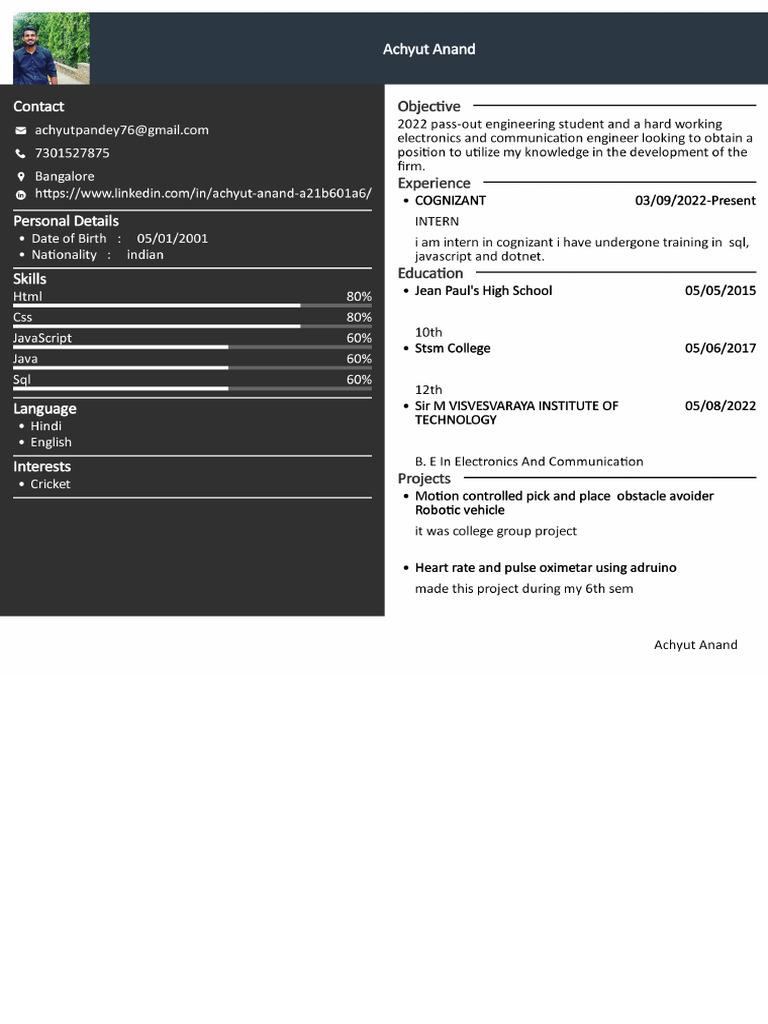 Achyut Anand

Contact

achyutpandey76@gmail.com

7301527875

Bangalore

https://www.linkedin.com/in/achyut-anand-a21b601a6/

Personal Details

• Date of Birth : 05/01/2001
• Nationality : indian

Skills

Html 80%
Css 80%
JavaScript 60%
Java 60%
Sql 60%

Language

• Hindi
• English

Interests

• Cricket

Objective

2022 pass-out engineering student and a hard working electronics and communication engineer looking to obtain a position to utilize my knowledge in the development of the firm.

Experience

• COGNIZANT 03/09/2022-Present

INTERN

i am intern in cognizant i have undergone training in sql, javascript and dotnet.

Education

• Jean Paul's High School 05/05/2015

10th

• Stsm College 05/06/2017

12th

• Sir M VISVESVARAYA INSTITUTE OF TECHNOLOGY 05/08/2022

B. E In Electronics And Communication

Projects

• Motion controlled pick and place obstacle avoider Robotic vehicle

it was college group project

• Heart rate and pulse oximetar using adruino

made this project during my 6th sem

Achyut Anand